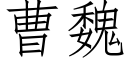 曹魏